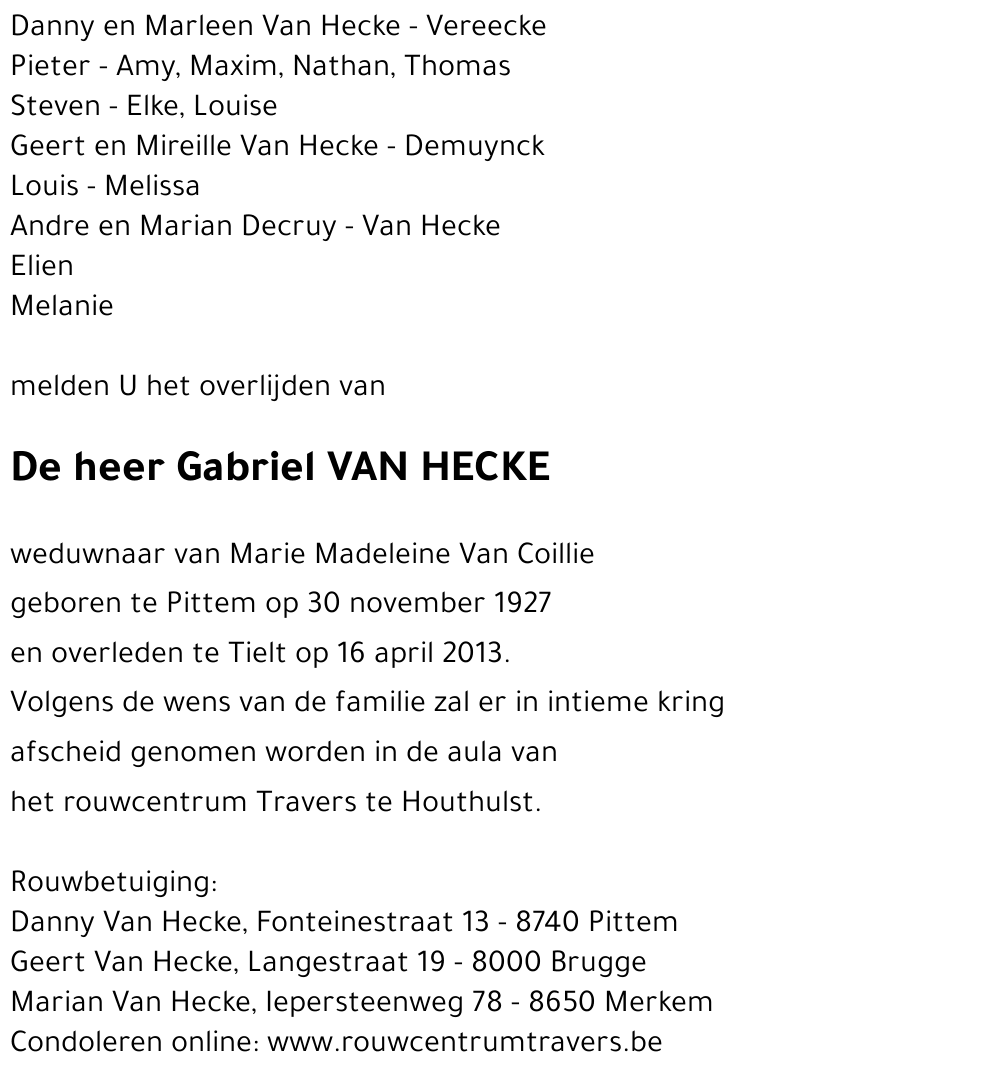 Danny en Marleen Van Hecke - Vereecke
Pieter - Amy, Maxim, Nathan, Thomas
Steven - Elke, Louise
Geert en Mireille Van Hecke - Demuynck
Louis - Melissa
Andre en Marian Decruy - Van Hecke
Elien
Melanie

melden U het overlijden van

De heer Gabriel VAN HECKE

weduwnaar van Marie Madeleine Van Coillie
geboren te Pittem op 30 november 1927
en overleden te Tielt op 16 april 2013.
Volgens de wens van de familie zal er in intieme kring
afscheid genomen worden in de aula van
het rouwcentrum Travers te Houthulst.

Rouwbetuiging:
Danny Van Hecke, Fonteinestraat 13 - 8740 Pittem
Geert Van Hecke, Langestraat 19 - 8000 Brugge
Marian Van Hecke, Iepersteenweg 78 - 8650 Merkem
Condoleren online: www.rouwcentrumtravers.be